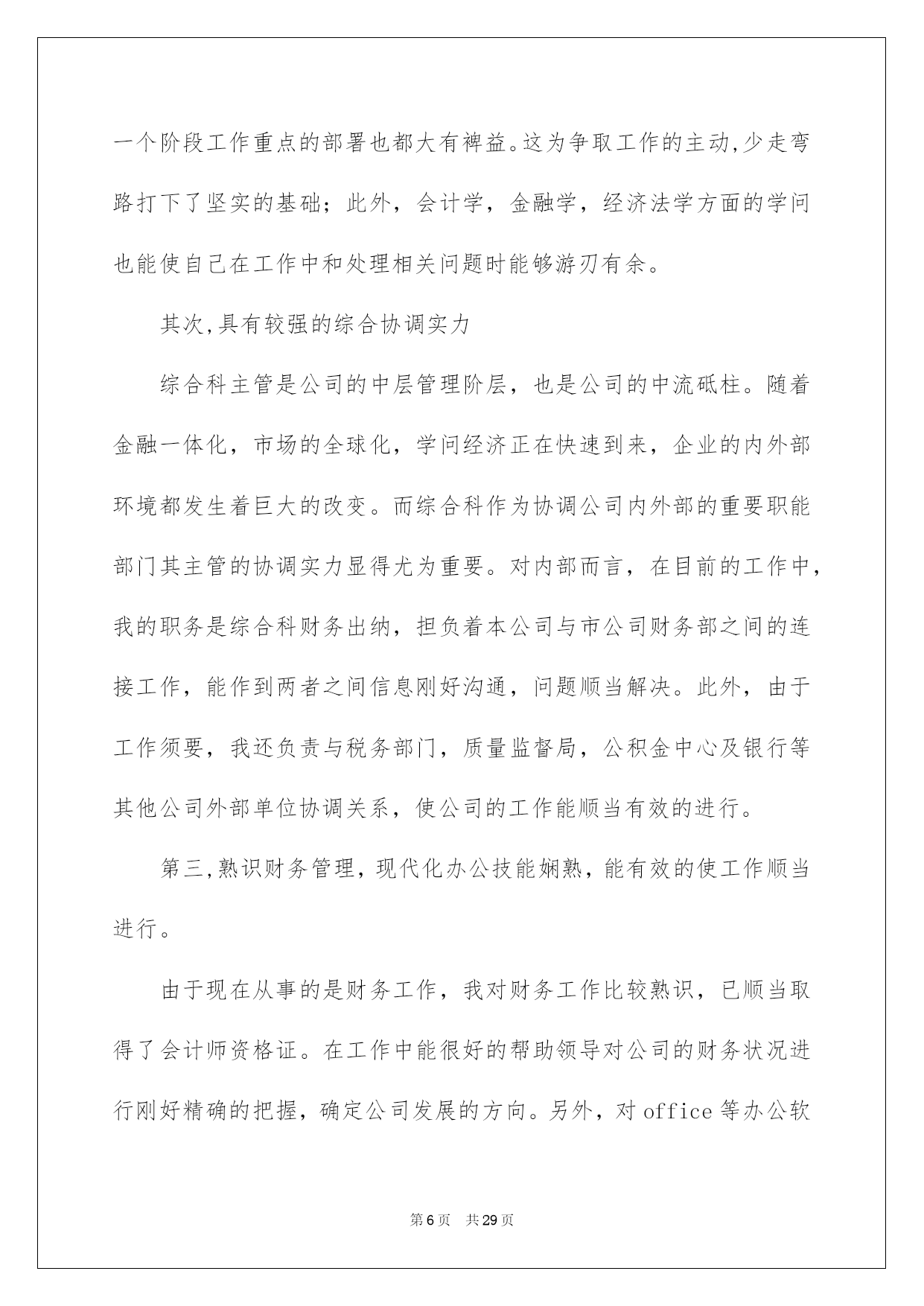 一个阶段工作重点的部署也都大有裨益。这为争取工作的主动,少走弯路打下了坚实的基础；此外，会计学，金融学，经济法学方面的学问也能使自己在工作中和处理相关问题时能够游刃有余。

其次,具有较强的综合协调实力

综合科主管是公司的中层管理阶层，也是公司的中流砥柱。随着金融一体化，市场的全球化，学问经济正在快速到来，企业的内外部环境都发生着巨大的改变。而综合科作为协调公司内外部的重要职能部门其主管的协调实力显得尤为重要。对内部而言，在目前的工作中，我的职务是综合科财务出纳，担负着本公司与市公司财务部之间的连接工作，能作到两者之间信息刚好沟通，问题顺当解决。此外，由于工作须要，我还负责与税务部门，质量监督局，公积金中心及银行等其他公司外部单位协调关系，使公司的工作能顺当有效的进行。

第三,熟识财务管理，现代化办公技能娴熟，能有效的使工作顺当进行。

由于现在从事的是财务工作，我对财务工作比较熟识，已顺当取得了会计师资格证。在工作中能很好的帮助领导对公司的财务状况进行刚好精确的把握，确定公司发展的方向。另外，对 office 等办公软

第 6 页 共 29 页